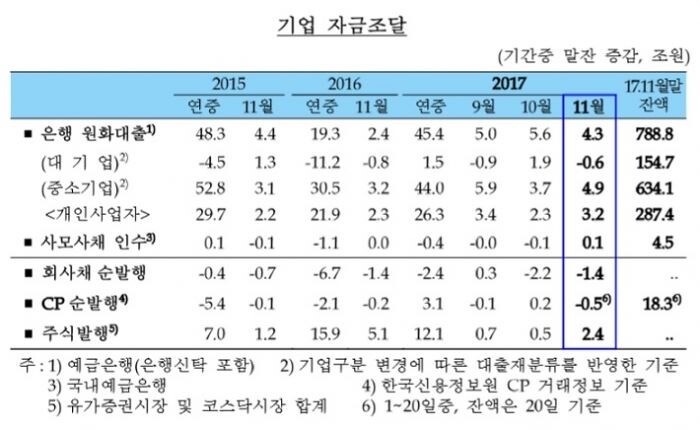 기업 자금조달

(기간중 말잔 증감, 조원)

| | 2015 연중 | 2015 11월 | 2016 연중 | 2016 11월 | 2017 연중 | 2017 9월 | 2017 10월 | 2017 11월 | 17.11월말 잔액 |
|---|---|---|---|---|---|---|---|---|---|
| ■ 은행 원화대출$^{1)}$ | 48.3 | 4.4 | 19.3 | 2.4 | 45.4 | 5.0 | 5.6 | 4.3 | 788.8 |
| (대 기 업)$^{2)}$ | -4.5 | 1.3 | -11.2 | -0.8 | 1.5 | -0.9 | 1.9 | -0.6 | 154.7 |
| (중소기업)$^{2)}$ | 52.8 | 3.1 | 30.5 | 3.2 | 44.0 | 5.9 | 3.7 | 4.9 | 634.1 |
| <개인사업자> | 29.7 | 2.2 | 21.9 | 2.3 | 26.3 | 3.4 | 2.3 | 3.2 | 287.4 |
| ■ 사모사채 인수$^{3)}$ | 0.1 | -0.1 | -1.1 | 0.0 | -0.4 | -0.0 | -0.1 | 0.1 | 4.5 |
| ■ 회사채 순발행 | -0.4 | -0.7 | -6.7 | -1.4 | -2.4 | 0.3 | -2.2 | -1.4 | .. |
| ■ CP 순발행$^{4)}$ | -5.4 | -0.1 | -2.1 | -0.2 | 3.1 | -0.1 | 0.2 | -0.5$^{6)}$ | 18.3$^{6)}$ |
| ■ 주식발행$^{5)}$ | 7.0 | 1.2 | 15.9 | 5.1 | 12.1 | 0.7 | 0.5 | 2.4 | .. |

주 : 1) 예금은행(은행신탁 포함) 2) 기업구분 변경에 따른 대출재분류를 반영한 기준
3) 국내예금은행 4) 한국신용정보원 CP 거래정보 기준
5) 유가증권시장 및 코스닥시장 합계 6) 1~20일중, 잔액은 20일 기준